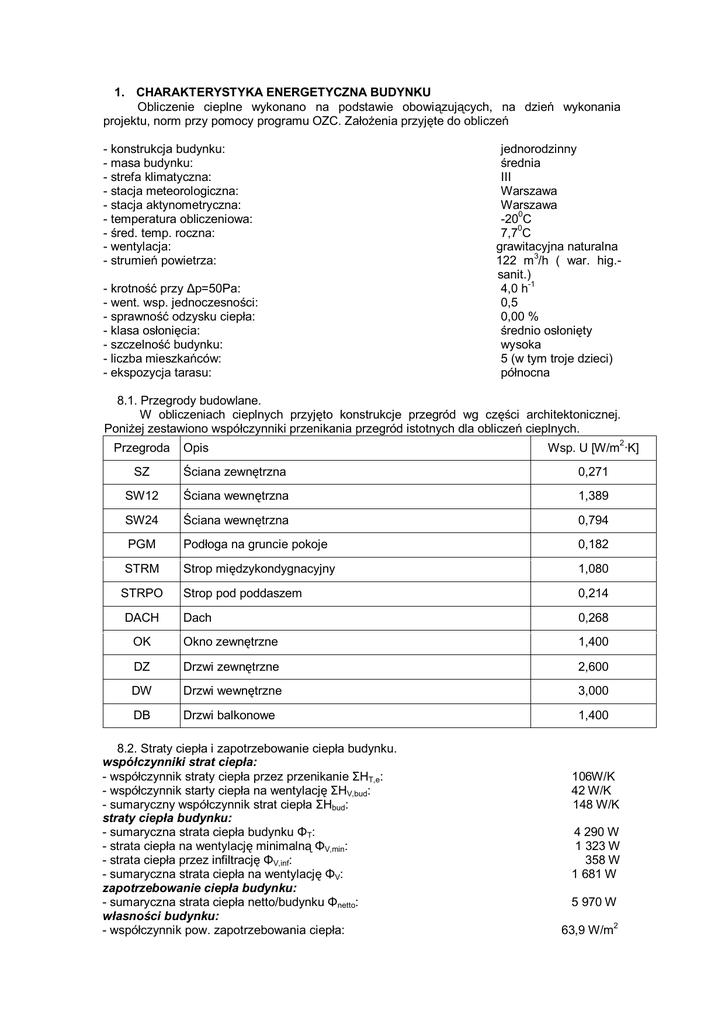 1. CHARAKTERYSTYKA ENERGETYCZNA BUDYNKU

Obliczenie cieplne wykonano na podstawie obowiązujących, na dzień wykonania projektu, norm przy pomocy programu OZC. Założenia przyjęte do obliczeń

- konstrukcja budynku: jednorodzinny
- masa budynku: średnia
- strefa klimatyczna: III
- stacja meteorologiczna: Warszawa
- stacja aktynometryczna: Warszawa
- temperatura obliczeniowa: $-20^0C$
- śred. temp. roczna: $7,7^0C$
- wentylacja: grawitacyjna naturalna
- strumień powietrza: 122 $m^3/h$ ( war. hig.-sanit.)
- krotność przy Δp=50Pa: 4,0 $h^{-1}$
- went. wsp. jednoczesności: 0,5
- sprawność odzysku ciepła: 0,00 %
- klasa osłonięcia: średnio osłonięty
- szczelność budynku: wysoka
- liczba mieszkańców: 5 (w tym troje dzieci)
- ekspozycja tarasu: północna

8.1. Przegrody budowlane.

W obliczeniach cieplnych przyjęto konstrukcje przegród wg części architektonicznej. Poniżej zestawiono współczynniki przenikania przegród istotnych dla obliczeń cieplnych.

| Przegroda | Opis | Wsp. U [$W/m^2 \cdot K$] |
|---|---|---|
| SZ | Ściana zewnętrzna | 0,271 |
| SW12 | Ściana wewnętrzna | 1,389 |
| SW24 | Ściana wewnętrzna | 0,794 |
| PGM | Podłoga na gruncie pokoje | 0,182 |
| STRM | Strop międzykondygnacyjny | 1,080 |
| STRPO | Strop pod poddaszem | 0,214 |
| DACH | Dach | 0,268 |
| OK | Okno zewnętrzne | 1,400 |
| DZ | Drzwi zewnętrzne | 2,600 |
| DW | Drzwi wewnętrzne | 3,000 |
| DB | Drzwi balkonowe | 1,400 |

8.2. Straty ciepła i zapotrzebowanie ciepła budynku.
współczynniki strat ciepła:
- współczynnik straty ciepła przez przenikanie $\Sigma H_{T,e}$: 106W/K
- współczynnik starty ciepła na wentylację $\Sigma H_{V,bud}$: 42 W/K
- sumaryczny współczynnik strat ciepła $\Sigma H_{bud}$: 148 W/K
straty ciepła budynku:
- sumaryczna strata ciepła budynku $\Phi_T$: 4 290 W
- strata ciepła na wentylację minimalną $\Phi_{V,min}$: 1 323 W
- strata ciepła przez infiltrację $\Phi_{V,inf}$: 358 W
- sumaryczna strata ciepła na wentylację $\Phi_V$: 1 681 W
zapotrzebowanie ciepła budynku:
- sumaryczna strata ciepła netto/budynku $\Phi_{netto}$: 5 970 W
własności budynku:
- współczynnik pow. zapotrzebowania ciepła: 63,9 $W/m^2$